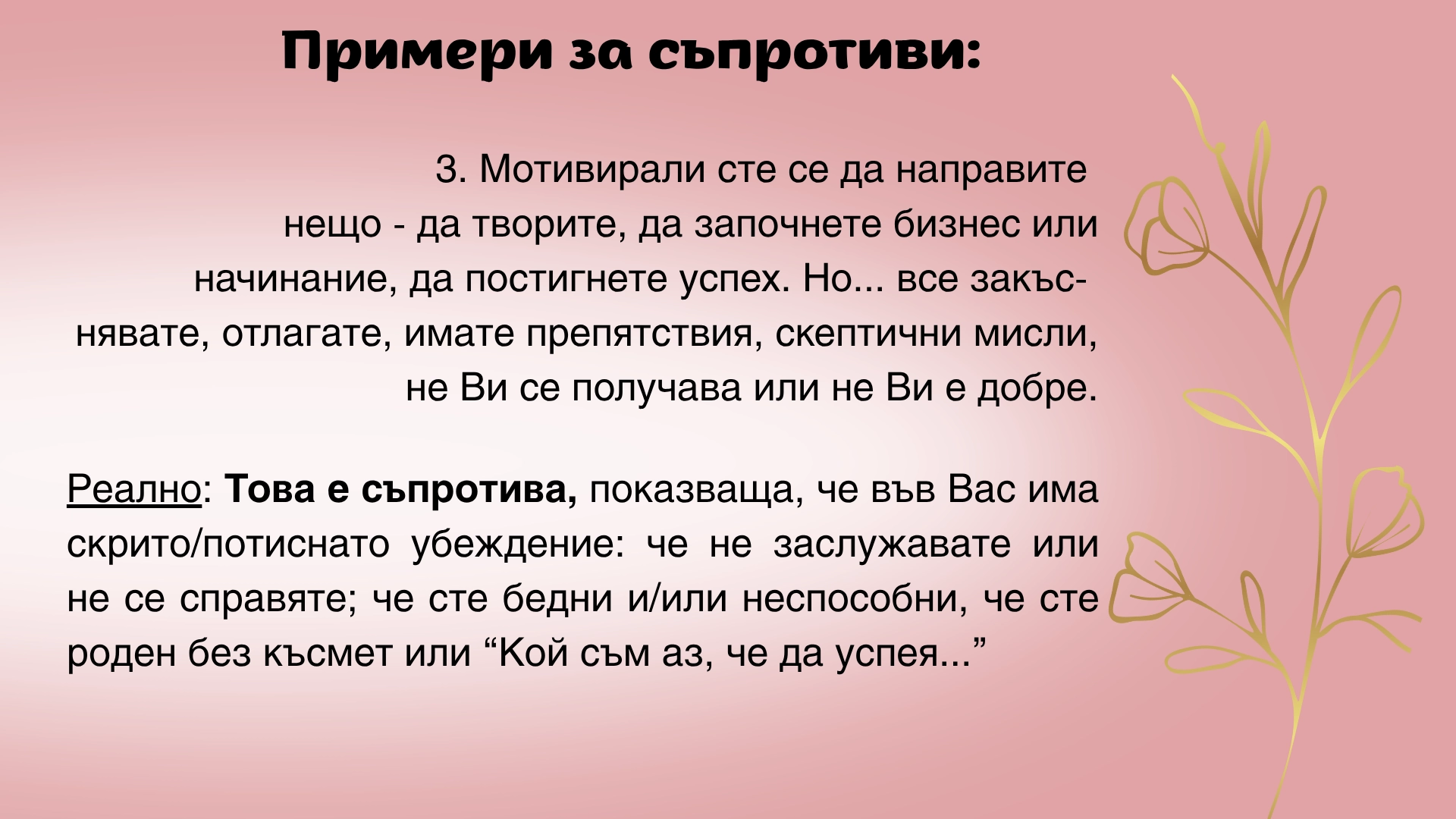 Примери за съпротиви:

3. Мотивирали сте се да направите нещо - да творите, да започнете бизнес или начинание, да постигнете успех. Но... все закъснявате, отлагате, имате препятствия, скептични мисли, не Ви се получава или не Ви е добре.

Реално: Това е съпротива, показваща, че във Вас има скрито/потиснато убеждение: че не заслужавате или не се справяте; че сте бедни и/или неспособни, че сте роден без късмет или "Кой съм аз, че да успея..."